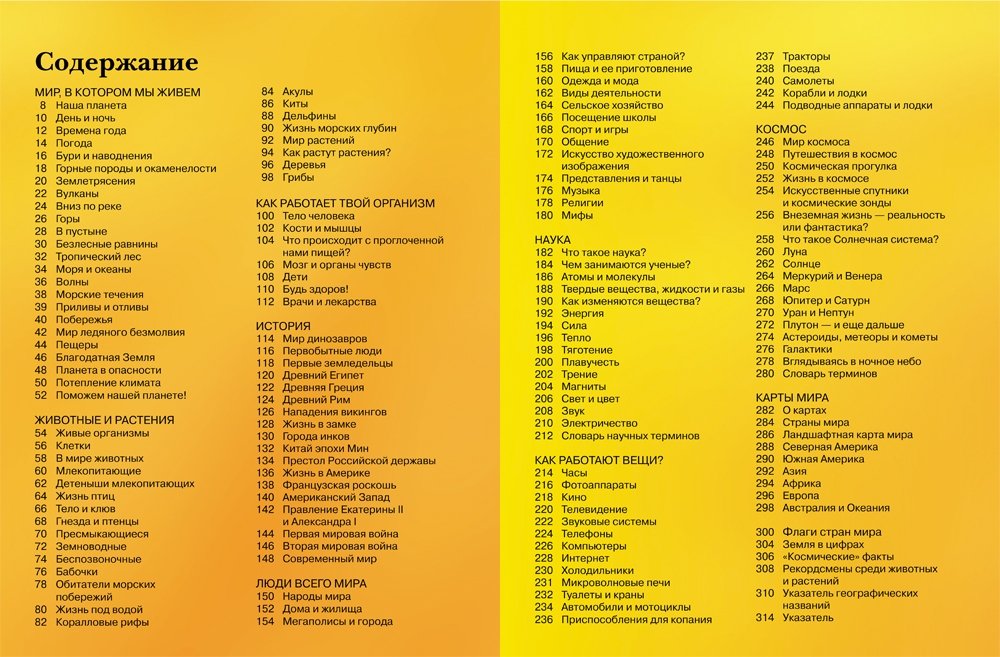 Содержание

МИР, В КОТОРОМ МЫ ЖИВЕМ
8 Наша планета
10 День и ночь
12 Времена года
14 Погода
16 Бури и наводнения
18 Горные породы и окаменелости
20 Землетрясения
22 Вулканы
24 Вниз по реке
26 Горы
28 В пустыне
30 Безлесные равнины
32 Тропический лес
34 Моря и океаны
36 Волны
38 Морские течения
39 Приливы и отливы
40 Побережья
42 Мир ледяного безмолвия
44 Пещеры
46 Благодатная Земля
48 Планета в опасности
50 Потепление климата
52 Поможем нашей планете!

ЖИВОТНЫЕ И РАСТЕНИЯ
54 Живые организмы
56 Клетки
58 В мире животных
60 Млекопитающие
62 Детеныши млекопитающих
64 Жизнь птиц
66 Тело и клюв
68 Гнезда и птенцы
70 Пресмыкающиеся
72 Земноводные
74 Беспозвоночные
76 Бабочки
78 Обитатели морских побережий
80 Жизнь под водой
82 Коралловые рифы
84 Акулы
86 Киты
88 Дельфины
90 Жизнь морских глубин
92 Мир растений
94 Как растут растения?
96 Деревья
98 Грибы

КАК РАБОТАЕТ ТВОЙ ОРГАНИЗМ
100 Тело человека
102 Кости и мышцы
104 Что происходит с проглоченной нами пищей?
106 Мозг и органы чувств
108 Дети
110 Будь здоров!
112 Врачи и лекарства

ИСТОРИЯ
114 Мир динозавров
116 Первобытные люди
118 Первые земледельцы
120 Древний Египет
122 Древняя Греция
124 Древний Рим
126 Нападения викингов
128 Жизнь в замке
130 Города инков
132 Китай эпохи Мин
134 Престол Российской державы
136 Жизнь в Америке
138 Французская роскошь
140 Американский Запад
142 Правление Екатерины II и Александра I
144 Первая мировая война
146 Вторая мировая война
148 Современный мир

ЛЮДИ ВСЕГО МИРА
150 Народы мира
152 Дома и жилища
154 Мегаполисы и города
156 Как управляют страной?
158 Пища и ее приготовление
160 Одежда и мода
162 Виды деятельности
164 Сельское хозяйство
166 Посещение школы
168 Спорт и игры
170 Общение
172 Искусство художественного изображения
174 Представления и танцы
176 Музыка
178 Религии
180 Мифы

НАУКА
182 Что такое наука?
184 Чем занимаются ученые?
186 Атомы и молекулы
188 Твердые вещества, жидкости и газы
190 Как изменяются вещества?
192 Энергия
194 Сила
196 Тепло
198 Тяготение
200 Плавучесть
202 Трение
204 Магниты
206 Свет и цвет
208 Звук
210 Электричество
212 Словарь научных терминов

КАК РАБОТАЮТ ВЕЩИ?
214 Часы
216 Фотоаппараты
218 Кино
220 Телевидение
222 Звуковые системы
224 Телефоны
226 Компьютеры
228 Интернет
230 Холодильники
231 Микроволновые печи
232 Туалеты и краны
234 Автомобили и мотоциклы
236 Приспособления для копания
237 Тракторы
238 Поезда
240 Самолеты
242 Корабли и лодки
244 Подводные аппараты и лодки

КОСМОС
246 Мир космоса
248 Путешествия в космос
250 Космическая прогулка
252 Жизнь в космосе
254 Искусственные спутники и космические зонды
256 Внеземная жизнь — реальность или фантастика?
258 Что такое Солнечная система?
260 Луна
262 Солнце
264 Меркурий и Венера
266 Марс
268 Юпитер и Сатурн
270 Уран и Нептун
272 Плутон — и еще дальше
274 Астероиды, метеоры и кометы
276 Галактики
278 Вглядываясь в ночное небо
280 Словарь терминов

КАРТЫ МИРА
282 О картах
284 Страны мира
286 Ландшафтная карта мира
288 Северная Америка
290 Южная Америка
292 Азия
294 Африка
296 Европа
298 Австралия и Океания

300 Флаги стран мира
304 Земля в цифрах
306 «Космические» факты
308 Рекордсмены среди животных и растений
310 Указатель географических названий
314 Указатель